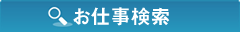 お仕事検索